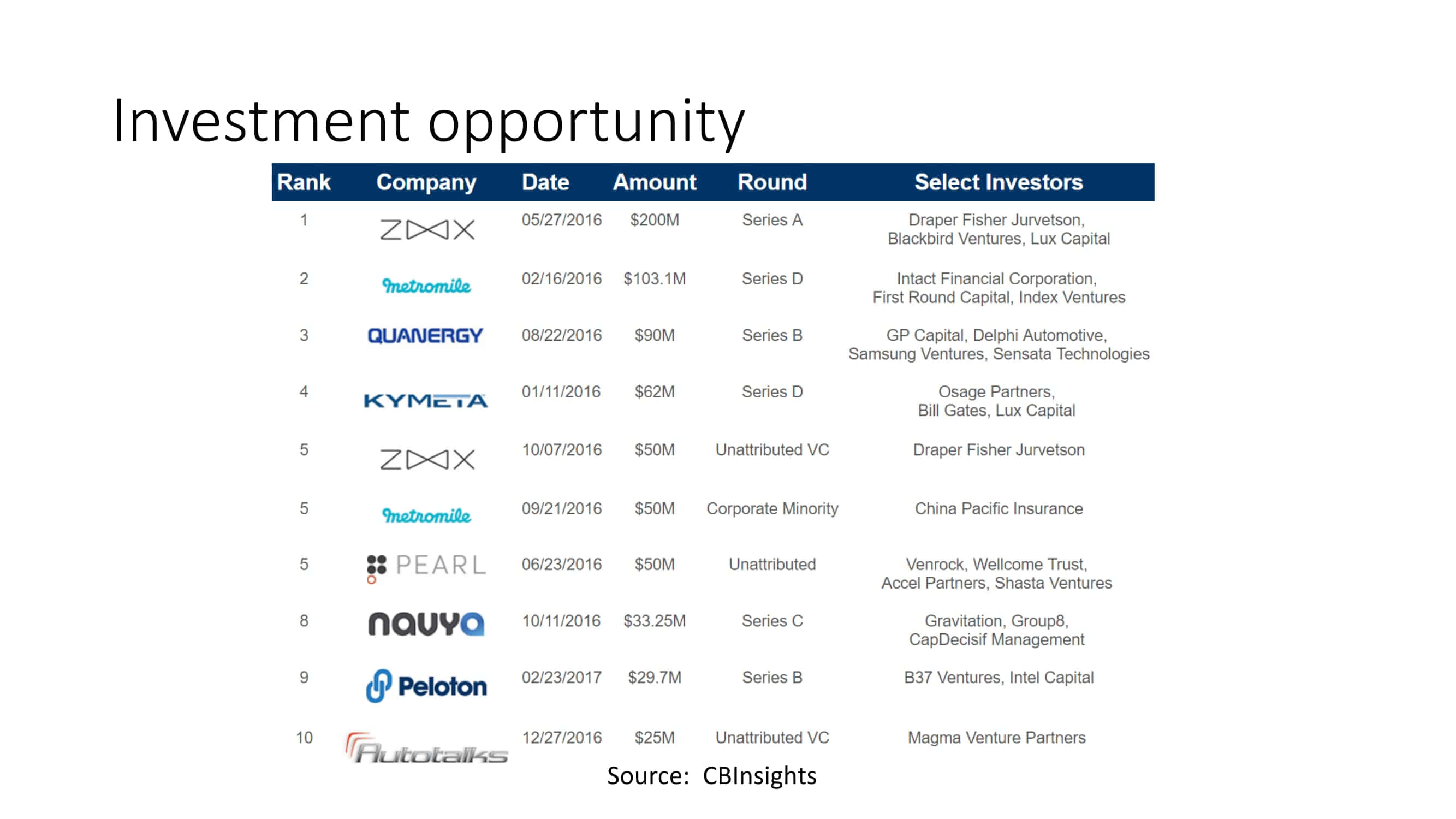 Investment opportunity

| Rank | Company | Date | Amount | Round | Select Investors |
|---|---|---|---|---|---|
| 1 | ZOOX | 05/27/2016 | $200M | Series A | Draper Fisher Jurvetson, Blackbird Ventures, Lux Capital |
| 2 | metromile | 02/16/2016 | $103.1M | Series D | Intact Financial Corporation, First Round Capital, Index Ventures |
| 3 | QUANERGY | 08/22/2016 | $90M | Series B | GP Capital, Delphi Automotive, Samsung Ventures, Sensata Technologies |
| 4 | KYMETA | 01/11/2016 | $62M | Series D | Osage Partners, Bill Gates, Lux Capital |
| 5 | ZOOX | 10/07/2016 | $50M | Unattributed VC | Draper Fisher Jurvetson |
| 5 | metromile | 09/21/2016 | $50M | Corporate Minority | China Pacific Insurance |
| 5 | PEARL | 06/23/2016 | $50M | Unattributed | Venrock, Wellcome Trust, Accel Partners, Shasta Ventures |
| 8 | navya | 10/11/2016 | $33.25M | Series C | Gravitation, Group8, CapDecisif Management |
| 9 | Peloton | 02/23/2017 | $29.7M | Series B | B37 Ventures, Intel Capital |
| 10 | Autotalks | 12/27/2016 | $25M | Unattributed VC | Magma Venture Partners |

Source: CBInsights